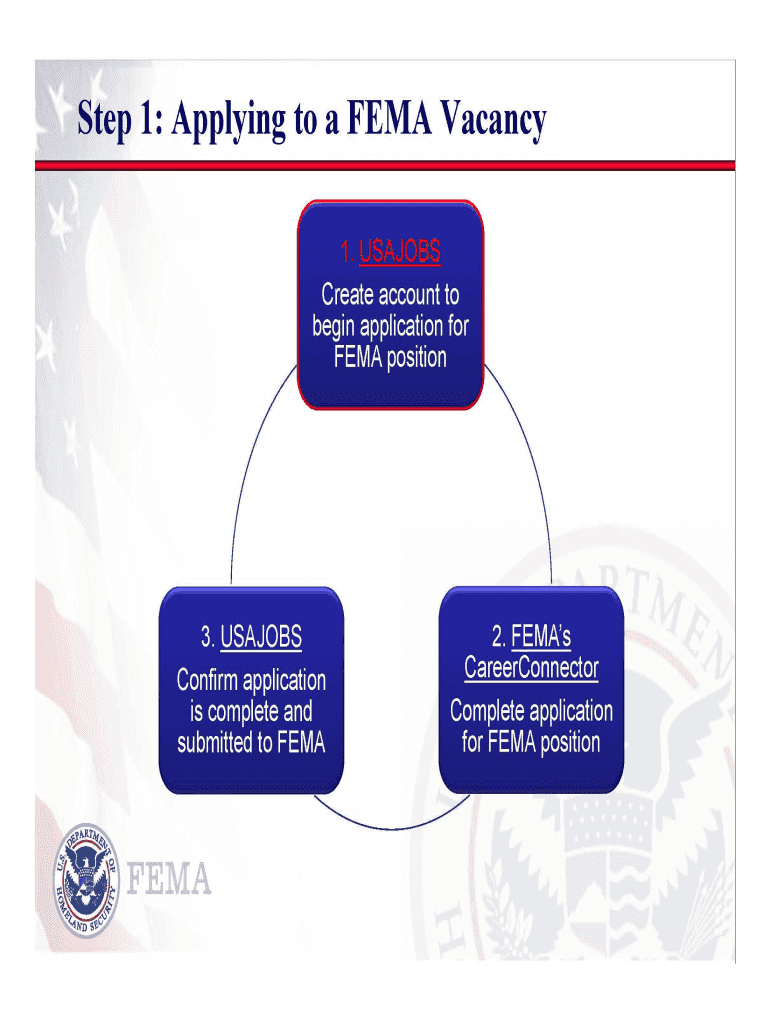 Step 1: Applying to a FEMA Vacancy

1. USAJOBS
Create account to begin application for FEMA position

2. FEMA's CareerConnector
Complete application for FEMA position

3. USAJOBS
Confirm application is complete and submitted to FEMA

U.S. DEPARTMENT OF HOMELAND SECURITY

FEMA